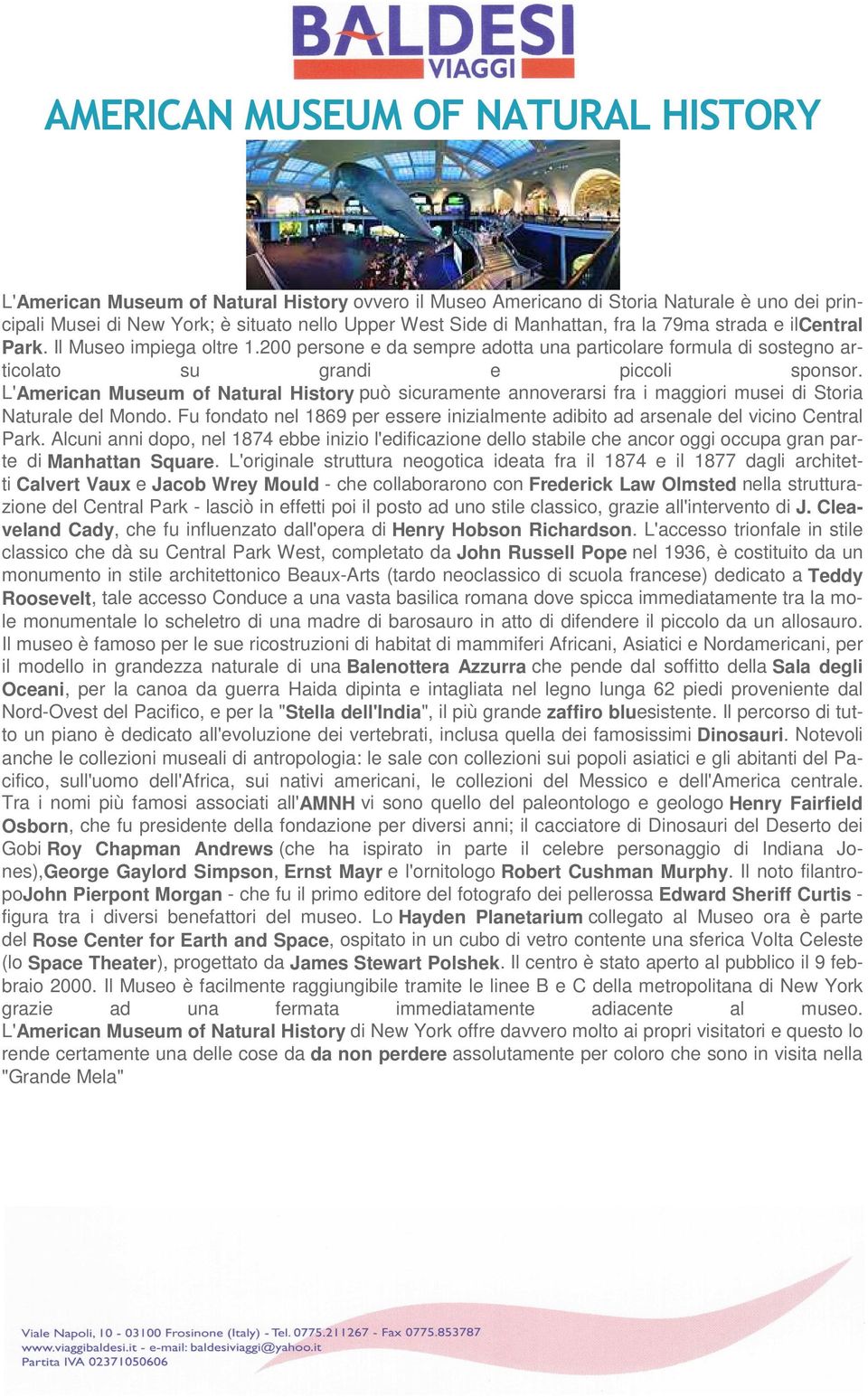 BALDESI
VIAGGI

AMERICAN MUSEUM OF NATURAL HISTORY

L'American Museum of Natural History ovvero il Museo Americano di Storia Naturale è uno dei principali Musei di New York; è situato nello Upper West Side di Manhattan, fra la 79ma strada e ilCentral Park. Il Museo impiega oltre 1.200 persone e da sempre adotta una particolare formula di sostegno articolato su grandi e piccoli sponsor. L'American Museum of Natural History può sicuramente annoverarsi fra i maggiori musei di Storia Naturale del Mondo. Fu fondato nel 1869 per essere inizialmente adibito ad arsenale del vicino Central Park. Alcuni anni dopo, nel 1874 ebbe inizio l'edificazione dello stabile che ancor oggi occupa gran parte di Manhattan Square. L'originale struttura neogotica ideata fra il 1874 e il 1877 dagli architetti Calvert Vaux e Jacob Wrey Mould - che collaborarono con Frederick Law Olmsted nella strutturazione del Central Park - lasciò in effetti poi il posto ad uno stile classico, grazie all'intervento di J. Cleaveland Cady, che fu influenzato dall'opera di Henry Hobson Richardson. L'accesso trionfale in stile classico che dà su Central Park West, completato da John Russell Pope nel 1936, è costituito da un monumento in stile architettonico Beaux-Arts (tardo neoclassico di scuola francese) dedicato a Teddy Roosevelt, tale accesso Conduce a una vasta basilica romana dove spicca immediatamente tra la mole monumentale lo scheletro di una madre di barosauro in atto di difendere il piccolo da un allosauro. Il museo è famoso per le sue ricostruzioni di habitat di mammiferi Africani, Asiatici e Nordamericani, per il modello in grandezza naturale di una Balenottera Azzurra che pende dal soffitto della Sala degli Oceani, per la canoa da guerra Haida dipinta e intagliata nel legno lunga 62 piedi proveniente dal Nord-Ovest del Pacifico, e per la "Stella dell'India", il più grande zaffiro bluesistente. Il percorso di tutto un piano è dedicato all'evoluzione dei vertebrati, inclusa quella dei famosissimi Dinosauri. Notevoli anche le collezioni museali di antropologia: le sale con collezioni sui popoli asiatici e gli abitanti del Pacifico, sull'uomo dell'Africa, sui nativi americani, le collezioni del Messico e dell'America centrale. Tra i nomi più famosi associati all'AMNH vi sono quello del paleontologo e geologo Henry Fairfield Osborn, che fu presidente della fondazione per diversi anni; il cacciatore di Dinosauri del Deserto dei Gobi Roy Chapman Andrews (che ha ispirato in parte il celebre personaggio di Indiana Jones),George Gaylord Simpson, Ernst Mayr e l'ornitologo Robert Cushman Murphy. Il noto filantropoJohn Pierpont Morgan - che fu il primo editore del fotografo dei pellerossa Edward Sheriff Curtis - figura tra i diversi benefattori del museo. Lo Hayden Planetarium collegato al Museo ora è parte del Rose Center for Earth and Space, ospitato in un cubo di vetro contente una sferica Volta Celeste (lo Space Theater), progettato da James Stewart Polshek. Il centro è stato aperto al pubblico il 9 febbraio 2000. Il Museo è facilmente raggiungibile tramite le linee B e C della metropolitana di New York grazie ad una fermata immediatamente adiacente al museo. L'American Museum of Natural History di New York offre davvero molto ai propri visitatori e questo lo rende certamente una delle cose da da non perdere assolutamente per coloro che sono in visita nella "Grande Mela"

Viale Napoli, 10 - 03100 Frosinone (Italy) - Tel. 0775.211267 - Fax 0775.853787
www.viaggibaldesi.it - e-mail: baldesiviaggi@yahoo.it
Partita IVA 02371050606